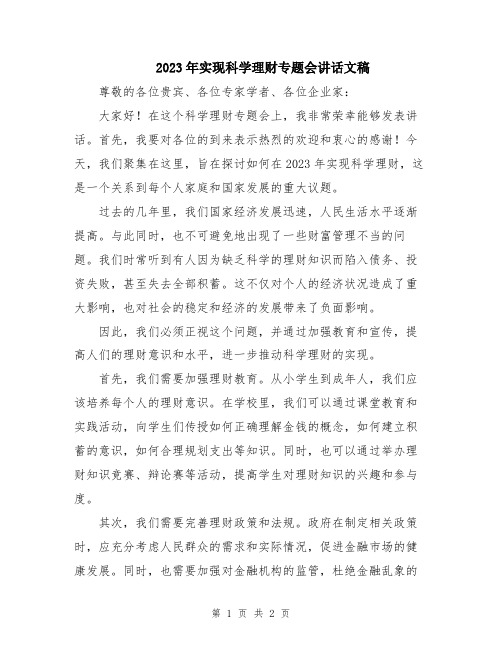 2023年实现科学理财专题会讲话文稿

尊敬的各位贵宾、各位专家学者、各位企业家：

大家好！在这个科学理财专题会上，我非常荣幸能够发表讲话。首先，我要对各位的到来表示热烈的欢迎和衷心的感谢！今天，我们聚集在这里，旨在探讨如何在2023年实现科学理财，这是一个关系到每个人家庭和国家发展的重大议题。

过去的几年里，我们国家经济发展迅速，人民生活水平逐渐提高。与此同时，也不可避免地出现了一些财富管理不当的问题。我们时常听到有人因为缺乏科学的理财知识而陷入债务、投资失败，甚至失去全部积蓄。这不仅对个人的经济状况造成了重大影响，也对社会的稳定和经济的发展带来了负面影响。

因此，我们必须正视这个问题，并通过加强教育和宣传，提高人们的理财意识和水平，进一步推动科学理财的实现。

首先，我们需要加强理财教育。从小学生到成年人，我们应该培养每个人的理财意识。在学校里，我们可以通过课堂教育和实践活动，向学生们传授如何正确理解金钱的概念，如何建立积蓄的意识，如何合理规划支出等知识。同时，也可以通过举办理财知识竞赛、辩论赛等活动，提高学生对理财知识的兴趣和参与度。

其次，我们需要完善理财政策和法规。政府在制定相关政策时，应充分考虑人民群众的需求和实际情况，促进金融市场的健康发展。同时，也需要加强对金融机构的监管，杜绝金融乱象的

第 1 页 共 2 页